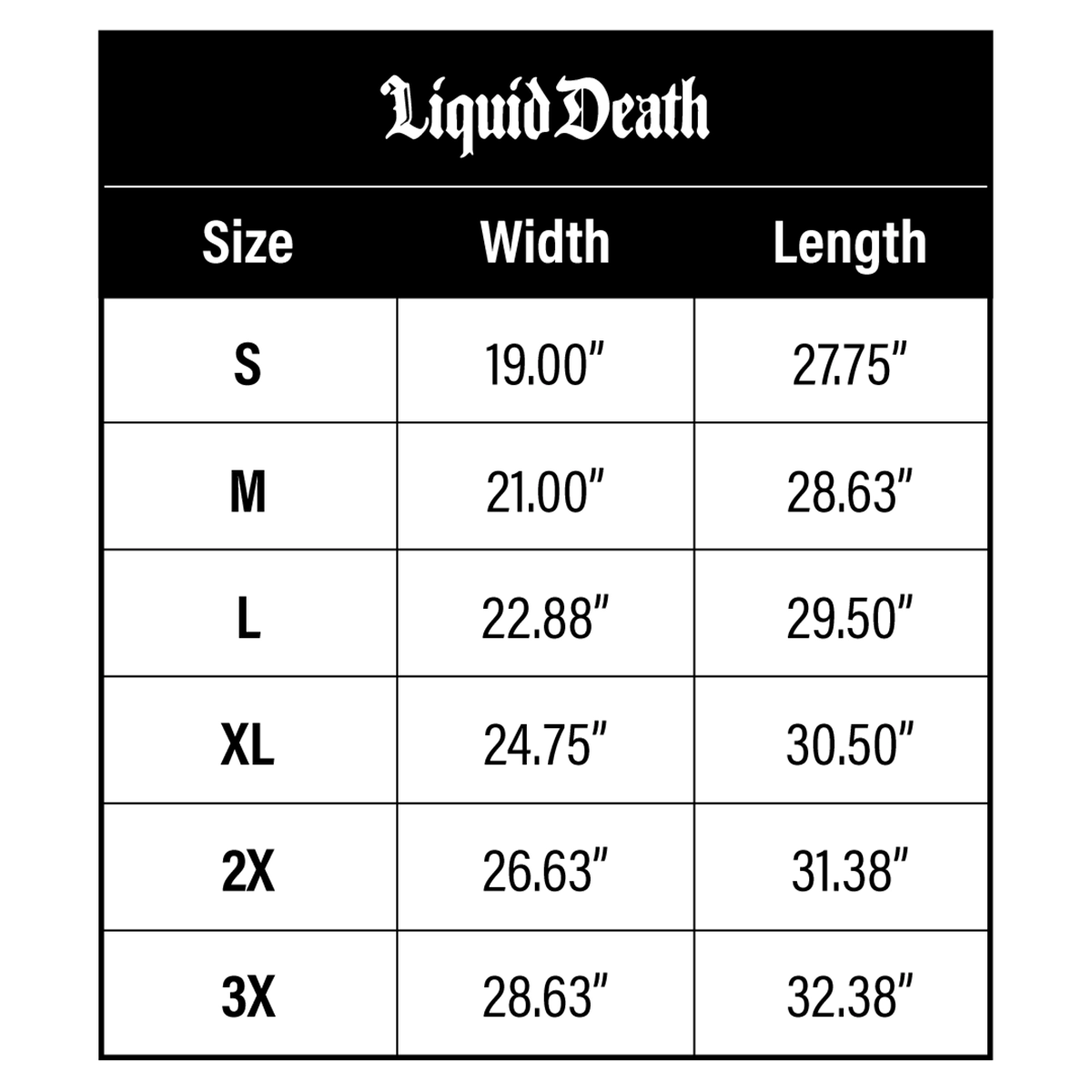 Liquid Death

| Size | Width | Length |
|---|---|---|
| S | 19.00" | 27.75" |
| M | 21.00" | 28.63" |
| L | 22.88" | 29.50" |
| XL | 24.75" | 30.50" |
| 2X | 26.63" | 31.38" |
| 3X | 28.63" | 32.38" |